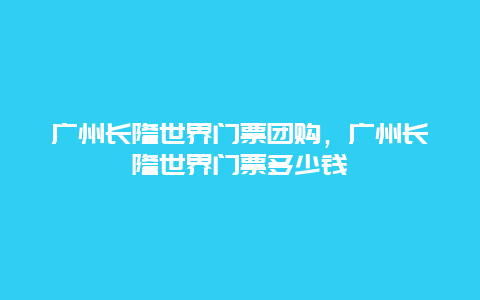 广州长隆世界门票团购，广州长隆世界门票多少钱